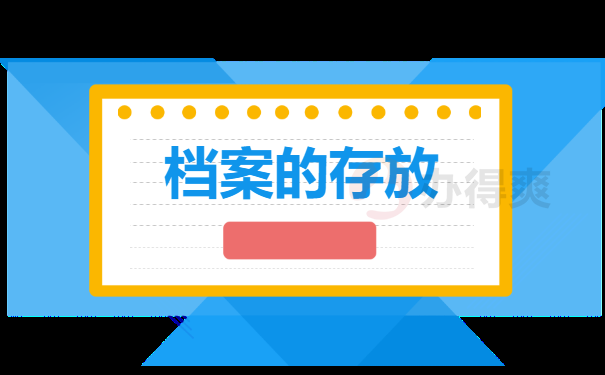 档案的存放
办得爽